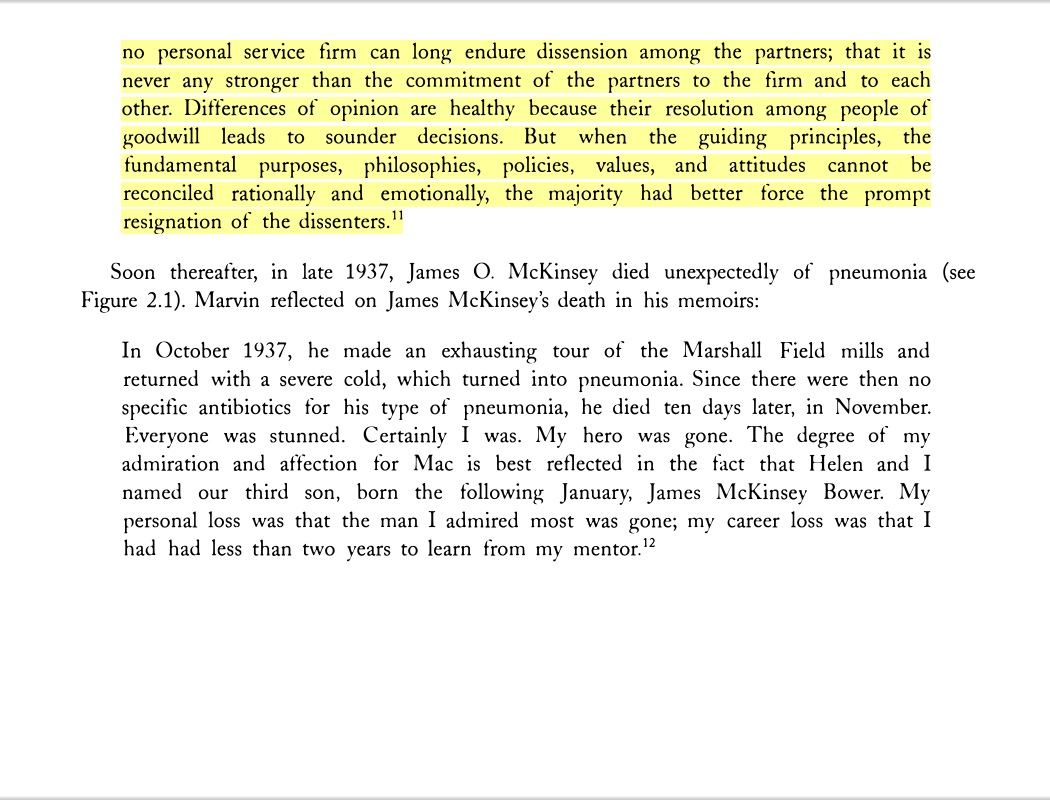 no personal service firm can long endure dissension among the partners; that it is never any stronger than the commitment of the partners to the firm and to each other. Differences of opinion are healthy because their resolution among people of goodwill leads to sounder decisions. But when the guiding principles, the fundamental purposes, philosophies, policies, values, and attitudes cannot be reconciled rationally and emotionally, the majority had better force the prompt resignation of the dissenters.$^{11}$

Soon thereafter, in late 1937, James O. McKinsey died unexpectedly of pneumonia (see Figure 2.1). Marvin reflected on James McKinsey's death in his memoirs:

In October 1937, he made an exhausting tour of the Marshall Field mills and returned with a severe cold, which turned into pneumonia. Since there were then no specific antibiotics for his type of pneumonia, he died ten days later, in November. Everyone was stunned. Certainly I was. My hero was gone. The degree of my admiration and affection for Mac is best reflected in the fact that Helen and I named our third son, born the following January, James McKinsey Bower. My personal loss was that the man I admired most was gone; my career loss was that I had had less than two years to learn from my mentor.$^{12}$